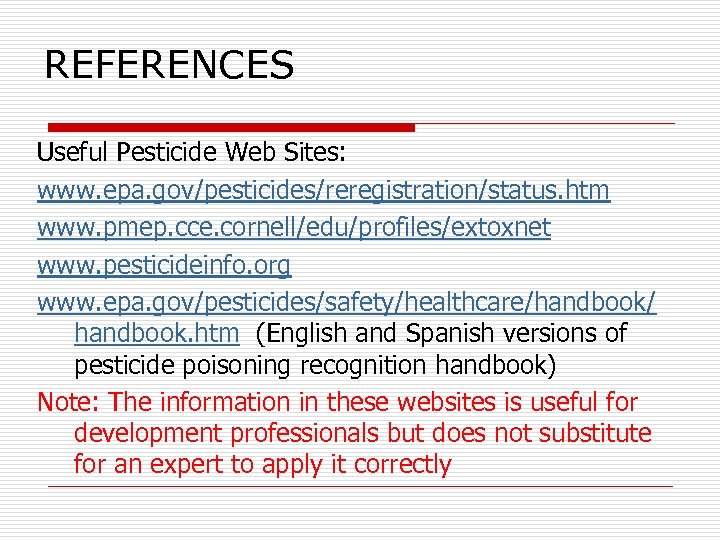 REFERENCES

Useful Pesticide Web Sites:

www.epa.gov/pesticides/reregistration/status.htm

www.pmep.cce.cornell/edu/profiles/extoxnet

www.pesticideinfo.org

www.epa.gov/pesticides/safety/healthcare/handbook/handbook.htm (English and Spanish versions of pesticide poisoning recognition handbook)

Note: The information in these websites is useful for development professionals but does not substitute for an expert to apply it correctly